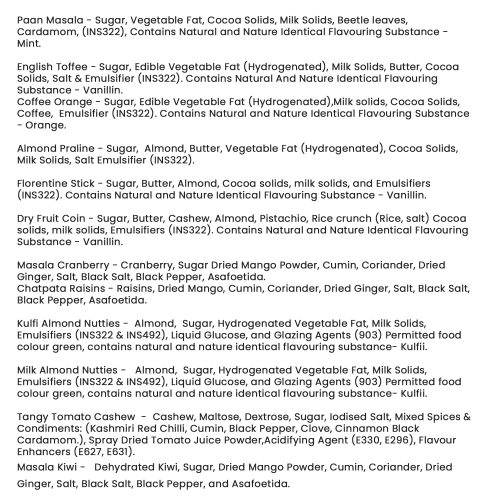 Paan Masala - Sugar, Vegetable Fat, Cocoa Solids, Milk Solids, Beetle leaves, Cardamom, (INS322), Contains Natural and Nature Identical Flavouring Substance - Mint.

English Toffee - Sugar, Edible Vegetable Fat (Hydrogenated), Milk Solids, Butter, Cocoa Solids, Salt & Emulsifier (INS322). Contains Natural And Nature Identical Flavouring Substance - Vanillin.
Coffee Orange - Sugar, Edible Vegetable Fat (Hydrogenated),Milk solids, Cocoa Solids, Coffee, Emulsifier (INS322). Contains Natural and Nature Identical Flavouring Substance - Orange.

Almond Praline - Sugar, Almond, Butter, Vegetable Fat (Hydrogenated), Cocoa Solids, Milk Solids, Salt Emulsifier (INS322).

Florentine Stick - Sugar, Butter, Almond, Cocoa solids, milk solids, and Emulsifiers (INS322). Contains Natural and Nature Identical Flavouring Substance - Vanillin.

Dry Fruit Coin - Sugar, Butter, Cashew, Almond, Pistachio, Rice crunch (Rice, salt) Cocoa solids, milk solids, Emulsifiers (INS322). Contains Natural and Nature Identical Flavouring Substance - Vanillin.

Masala Cranberry - Cranberry, Sugar Dried Mango Powder, Cumin, Coriander, Dried Ginger, Salt, Black Salt, Black Pepper, Asafoetida.
Chatpata Raisins - Raisins, Dried Mango, Cumin, Coriander, Dried Ginger, Salt, Black Salt, Black Pepper, Asafoetida.

Kulfi Almond Nutties - Almond, Sugar, Hydrogenated Vegetable Fat, Milk Solids, Emulsifiers (INS322 & INS492), Liquid Glucose, and Glazing Agents (903) Permitted food colour green, contains natural and nature identical flavouring substance- Kulfii.

Milk Almond Nutties - Almond, Sugar, Hydrogenated Vegetable Fat, Milk Solids, Emulsifiers (INS322 & INS492), Liquid Glucose, and Glazing Agents (903) Permitted food colour green, contains natural and nature identical flavouring substance- Kulfii.

Tangy Tomato Cashew - Cashew, Maltose, Dextrose, Sugar, Iodised Salt, Mixed Spices & Condiments: (Kashmiri Red Chilli, Cumin, Black Pepper, Clove, Cinnamon Black Cardamom.), Spray Dried Tomato Juice Powder,Acidifying Agent (E330, E296), Flavour Enhancers (E627, E631).
Masala Kiwi - Dehydrated Kiwi, Sugar, Dried Mango Powder, Cumin, Coriander, Dried Ginger, Salt, Black Salt, Black Pepper, and Asafoetida.